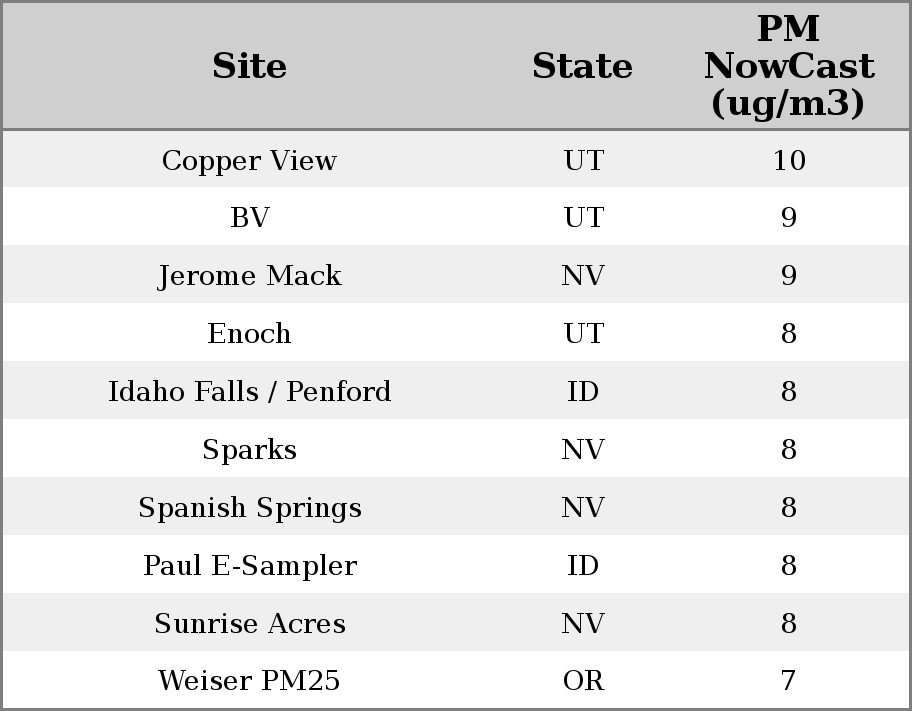 | Site | State | PM NowCast (ug/m3) |
|---|---|---|
| Copper View | UT | 10 |
| BV | UT | 9 |
| Jerome Mack | NV | 9 |
| Enoch | UT | 8 |
| Idaho Falls / Penford | ID | 8 |
| Sparks | NV | 8 |
| Spanish Springs | NV | 8 |
| Paul E-Sampler | ID | 8 |
| Sunrise Acres | NV | 8 |
| Weiser PM25 | OR | 7 |